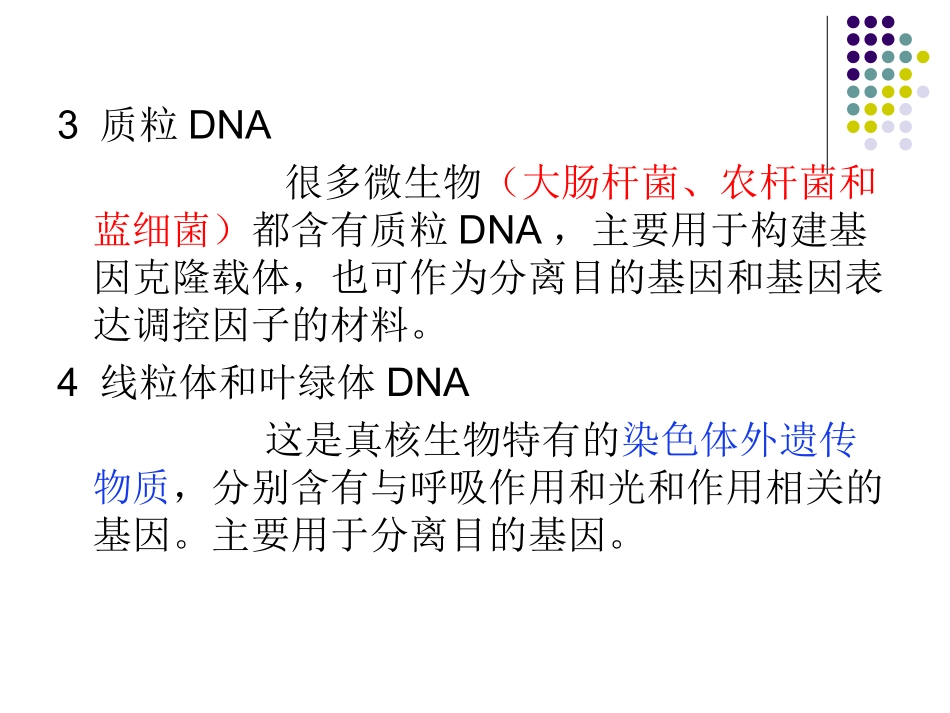 3 质粒DNA

很多微生物（大肠杆菌、农杆菌和蓝细菌）都含有质粒DNA，主要用于构建基因克隆载体，也可作为分离目的基因和基因表达调控因子的材料。

4 线粒体和叶绿体DNA

这是真核生物特有的染色体外遗传物质，分别含有与呼吸作用和光和作用相关的基因。主要用于分离目的基因。